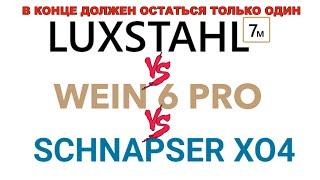 В КОНЦЕ ДОЛЖЕН ОСТАТЬСЯ ТОЛЬКО ОДИН

LUXSTAHL 7м

VS

WEIN 6 PRO

VS

SCHNAPSER XO4